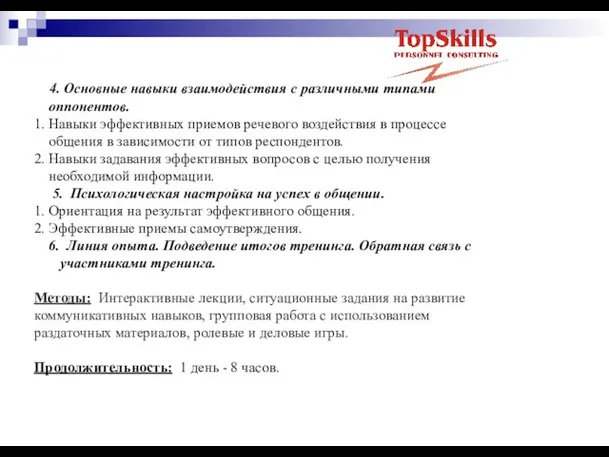 TopSkills
PERSONNEL CONSULTING

4. Основные навыки взаимодействия с различными типами оппонентов.

1. Навыки эффективных приемов речевого воздействия в процессе общения в зависимости от типов респондентов.
2. Навыки задавания эффективных вопросов с целью получения необходимой информации.

5. Психологическая настройка на успех в общении.

1. Ориентация на результат эффективного общения.
2. Эффективные приемы самоутверждения.

6. Линия опыта. Подведение итогов тренинга. Обратная связь с участниками тренинга.

Методы: Интерактивные лекции, ситуационные задания на развитие коммуникативных навыков, групповая работа с использованием раздаточных материалов, ролевые и деловые игры.

Продолжительность: 1 день - 8 часов.